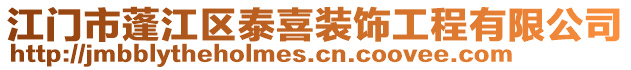 江门市蓬江区泰喜装饰工程有限公司
http://jmbblytheholmes.cn.coovee.com